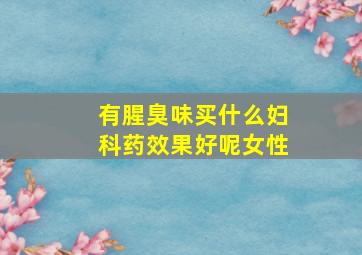 有腥臭味买什么妇科药效果好呢女性